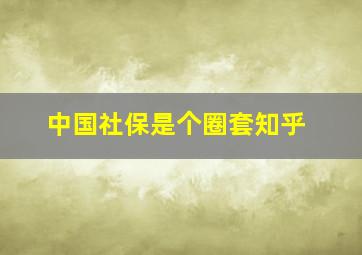 中国社保是个圈套知乎